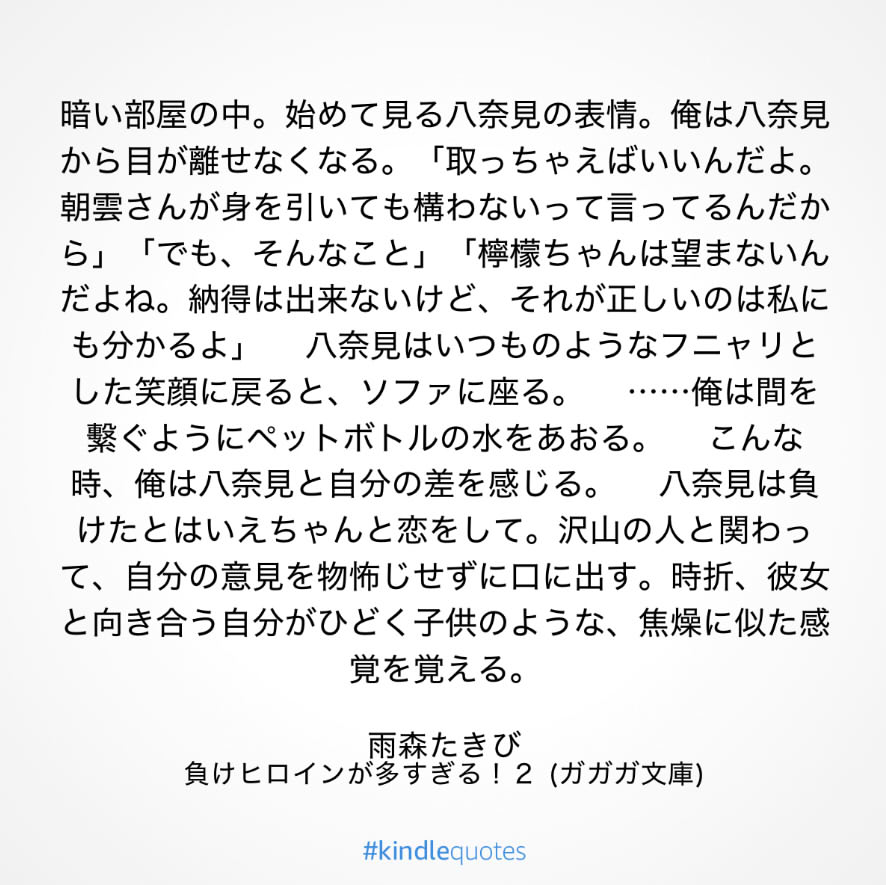 暗い部屋の中。始めて見る八奈見の表情。俺は八奈見から目が離せなくなる。「取っちゃえばいいんだよ。朝雲さんが身を引いても構わないって言ってるんだから」「でも、そんなこと」「檸檬ちゃんは望まないんだよね。納得は出来ないけど、それが正しいのは私にも分かるよ」　八奈見はいつものようなフニャリとした笑顔に戻ると、ソファに座る。　……俺は間を繋ぐようにペットボトルの水をあおる。　こんな時、俺は八奈見と自分の差を感じる。　八奈見は負けたとはいえちゃんと恋をして。沢山の人と関わって、自分の意見を物怖じせずに口に出す。時折、彼女と向き合う自分がひどく子供のような、焦燥に似た感覚を覚える。

雨森たきび
負けヒロインが多すぎる！２ (ガガガ文庫)

#kindlequotes